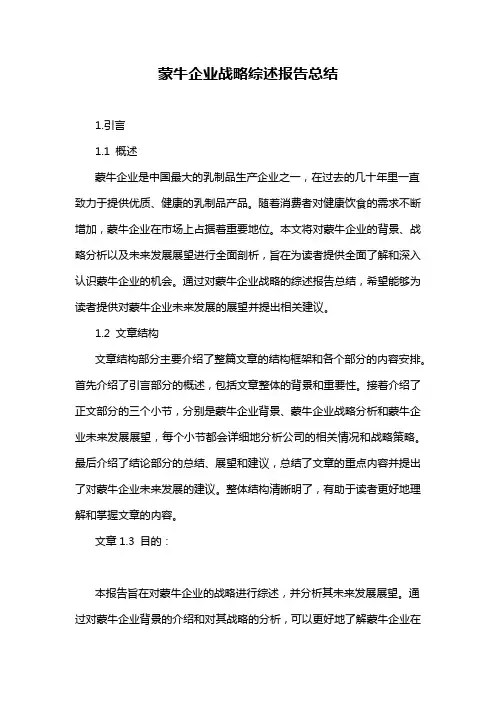 蒙牛企业战略综述报告总结

1.引言

1.1 概述

蒙牛企业是中国最大的乳制品生产企业之一，在过去的几十年里一直致力于提供优质、健康的乳制品产品。随着消费者对健康饮食的需求不断增加，蒙牛企业在市场上占据着重要地位。本文将对蒙牛企业的背景、战略分析以及未来发展展望进行全面剖析，旨在为读者提供全面了解和深入认识蒙牛企业的机会。通过对蒙牛企业战略的综述报告总结，希望能够为读者提供对蒙牛企业未来发展的展望并提出相关建议。

1.2 文章结构

文章结构部分主要介绍了整篇文章的结构框架和各个部分的内容安排。首先介绍了引言部分的概述，包括文章整体的背景和重要性。接着介绍了正文部分的三个小节，分别是蒙牛企业背景、蒙牛企业战略分析和蒙牛企业未来发展展望，每个小节都会详细地分析公司的相关情况和战略策略。最后介绍了结论部分的总结、展望和建议，总结了文章的重点内容并提出了对蒙牛企业未来发展的建议。整体结构清晰明了，有助于读者更好地理解和掌握文章的内容。

文章 1.3 目的：

本报告旨在对蒙牛企业的战略进行综述，并分析其未来发展展望。通过对蒙牛企业背景的介绍和对其战略的分析，可以更好地了解蒙牛企业在